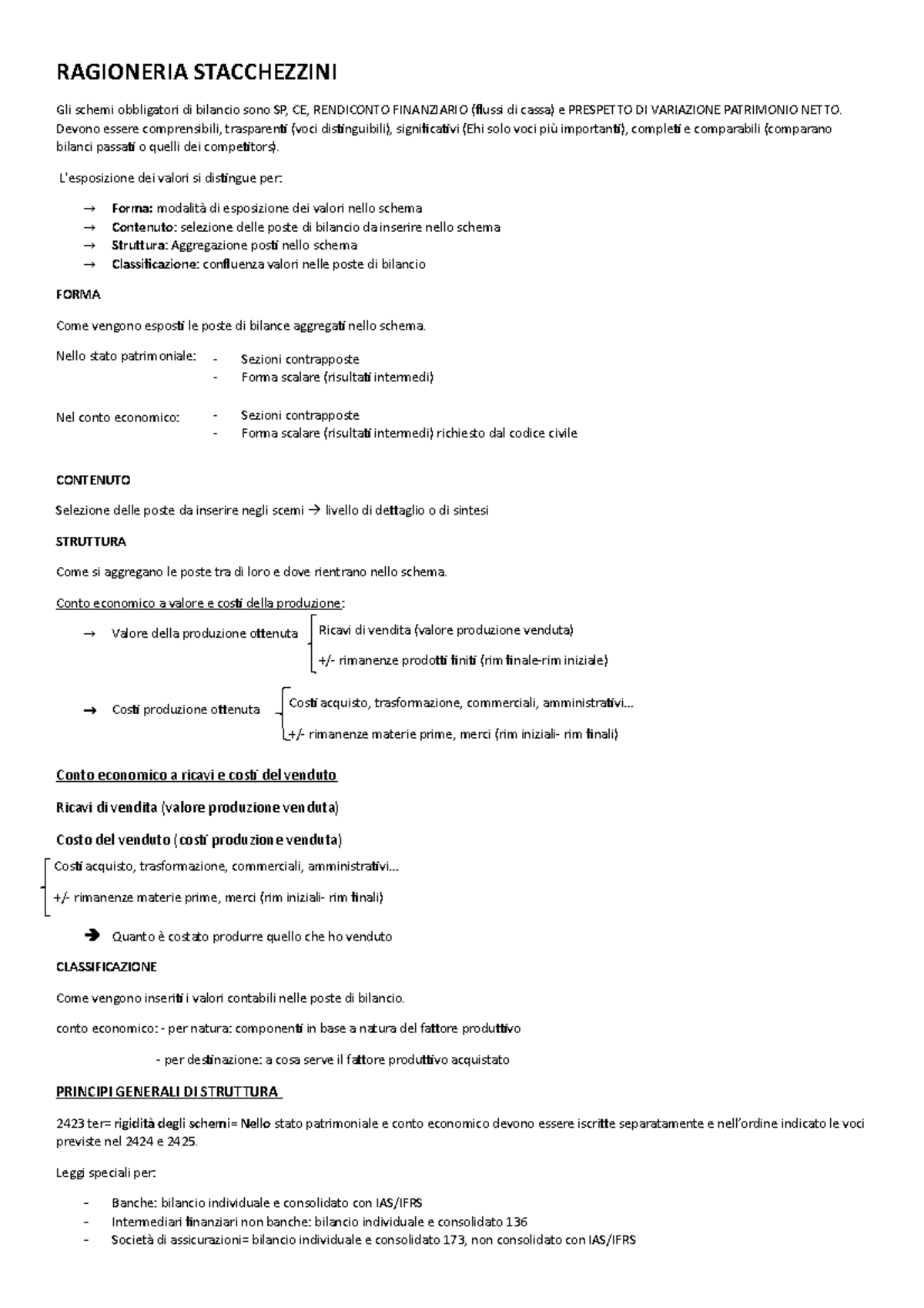 RAGIONERIA STACCHEZZINI

Gli schemi obbligatori di bilancio sono SP, CE, RENDICONTO FINANZIARIO (flussi di cassa) e PRESPETTO DI VARIAZIONE PATRIMONIO NETTO. Devono essere comprensibili, trasparenti (voci distinguibili), significativi (Ehi solo voci più importanti), completi e comparabili (comparano bilanci passati o quelli dei competitors).

L'esposizione dei valori si distingue per:

→ Forma: modalità di esposizione dei valori nello schema
→ Contenuto: selezione delle poste di bilancio da inserire nello schema
→ Struttura: Aggregazione posti nello schema
→ Classificazione: confluenza valori nelle poste di bilancio

FORMA

Come vengono esposti le poste di bilance aggregati nello schema.

Nello stato patrimoniale:
- Sezioni contrapposte
- Forma scalare (risultati intermedi)

Nel conto economico:
- Sezioni contrapposte
- Forma scalare (risultati intermedi) richiesto dal codice civile

CONTENUTO

Selezione delle poste da inserire negli scemi → livello di dettaglio o di sintesi

STRUTTURA

Come si aggregano le poste tra di loro e dove rientrano nello schema.

Conto economico a valore e costi della produzione:

→ Valore della produzione ottenuta
Ricavi di vendita (valore produzione venduta)
+/- rimanenze prodotti finiti (rim finale-rim iniziale)

→ Costi produzione ottenuta
Costi acquisto, trasformazione, commerciali, amministrativi…
+/- rimanenze materie prime, merci (rim iniziali- rim finali)

Conto economico a ricavi e costi del venduto

Ricavi di vendita (valore produzione venduta)

Costo del venduto (costi produzione venduta)

Costi acquisto, trasformazione, commerciali, amministrativi…
+/- rimanenze materie prime, merci (rim iniziali- rim finali)

→ Quanto è costato produrre quello che ho venduto

CLASSIFICAZIONE

Come vengono inseriti i valori contabili nelle poste di bilancio.

conto economico: - per natura: componenti in base a natura del fattore produttivo

- per destinazione: a cosa serve il fattore produttivo acquistato

PRINCIPI GENERALI DI STRUTTURA

2423 ter= rigidità degli schemi= Nello stato patrimoniale e conto economico devono essere iscritte separatamente e nell'ordine indicato le voci previste nel 2424 e 2425.

Leggi speciali per:

- Banche: bilancio individuale e consolidato con IAS/IFRS
- Intermediari finanziari non banche: bilancio individuale e consolidato 136
- Società di assicurazioni= bilancio individuale e consolidato 173, non consolidato con IAS/IFRS